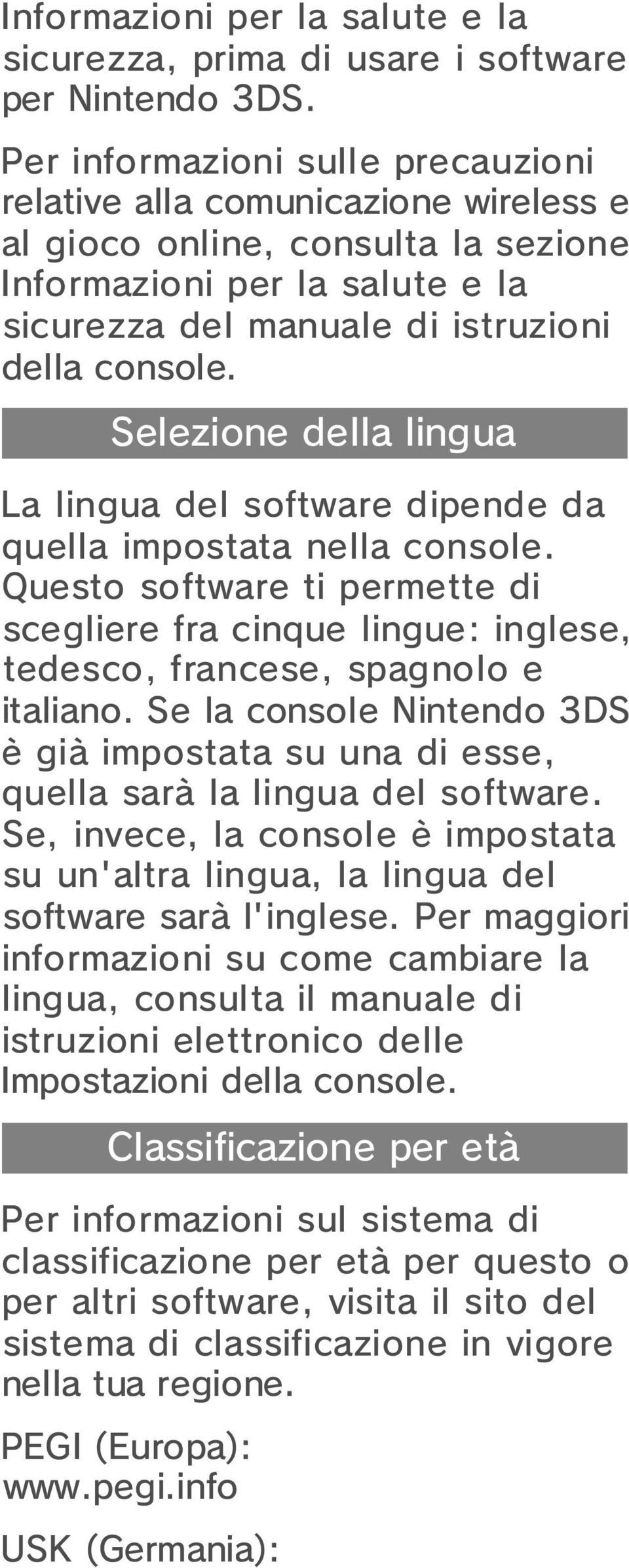 Informazioni per la salute e la sicurezza, prima di usare i software per Nintendo 3DS.

Per informazioni sulle precauzioni relative alla comunicazione wireless e al gioco online, consulta la sezione Informazioni per la salute e la sicurezza del manuale di istruzioni della console.

Selezione della lingua

La lingua del software dipende da quella impostata nella console. Questo software ti permette di scegliere fra cinque lingue: inglese, tedesco, francese, spagnolo e italiano. Se la console Nintendo 3DS è già impostata su una di esse, quella sarà la lingua del software. Se, invece, la console è impostata su un'altra lingua, la lingua del software sarà l'inglese. Per maggiori informazioni su come cambiare la lingua, consulta il manuale di istruzioni elettronico delle Impostazioni della console.

Classificazione per età

Per informazioni sul sistema di classificazione per età per questo o per altri software, visita il sito del sistema di classificazione in vigore nella tua regione.

PEGI (Europa):
www.pegi.info

USK (Germania):